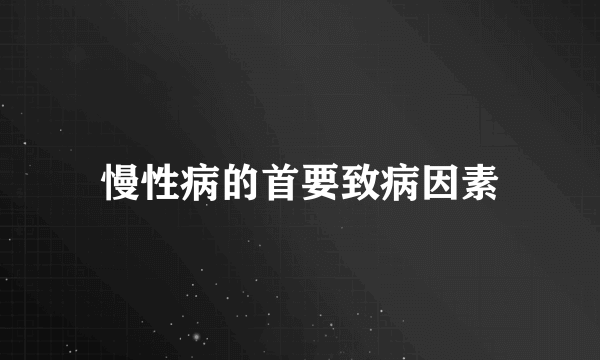 慢性病的首要致病因素